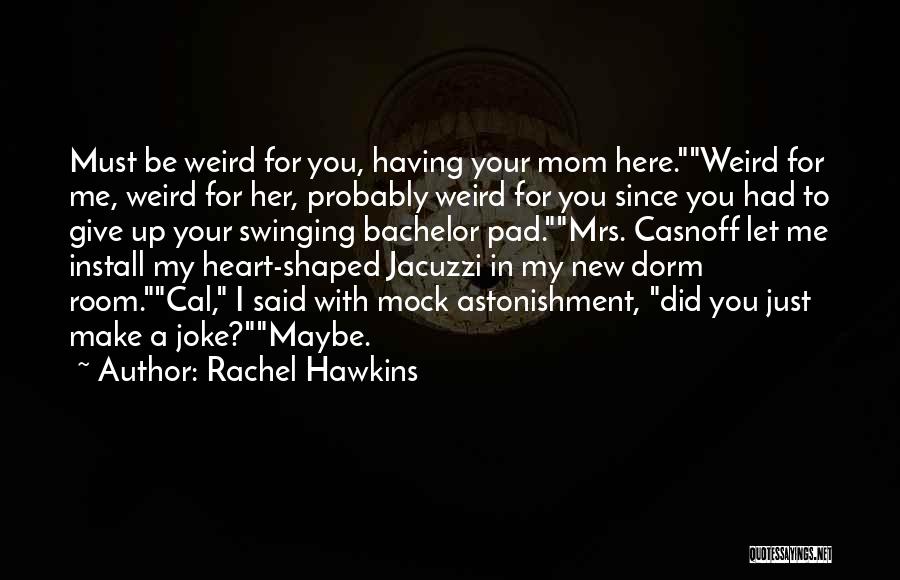 Must be weird for you, having your mom here.""Weird for me, weird for her, probably weird for you since you had to give up your swinging bachelor pad.""Mrs. Casnoff let me install my heart-shaped Jacuzzi in my new dorm room.""Cal," I said with mock astonishment, "did you just make a joke?""Maybe.

~ Author: Rachel Hawkins

QUOTESSAYINGS.NET